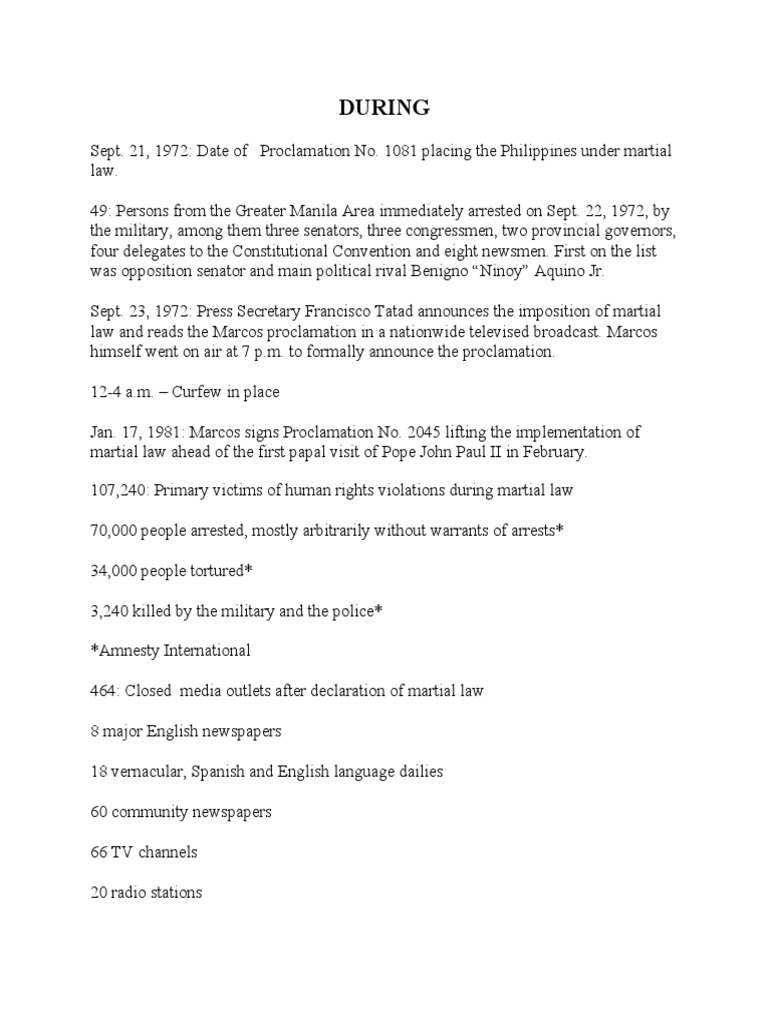 DURING

Sept. 21, 1972: Date of Proclamation No. 1081 placing the Philippines under martial law.

49: Persons from the Greater Manila Area immediately arrested on Sept. 22, 1972, by the military, among them three senators, three congressmen, two provincial governors, four delegates to the Constitutional Convention and eight newsmen. First on the list was opposition senator and main political rival Benigno “Ninoy” Aquino Jr.

Sept. 23, 1972: Press Secretary Francisco Tatad announces the imposition of martial law and reads the Marcos proclamation in a nationwide televised broadcast. Marcos himself went on air at 7 p.m. to formally announce the proclamation.

12-4 a.m. – Curfew in place

Jan. 17, 1981: Marcos signs Proclamation No. 2045 lifting the implementation of martial law ahead of the first papal visit of Pope John Paul II in February.

107,240: Primary victims of human rights violations during martial law

70,000 people arrested, mostly arbitrarily without warrants of arrests*

34,000 people tortured*

3,240 killed by the military and the police*

*Amnesty International

464: Closed media outlets after declaration of martial law

8 major English newspapers

18 vernacular, Spanish and English language dailies

60 community newspapers

66 TV channels

20 radio stations